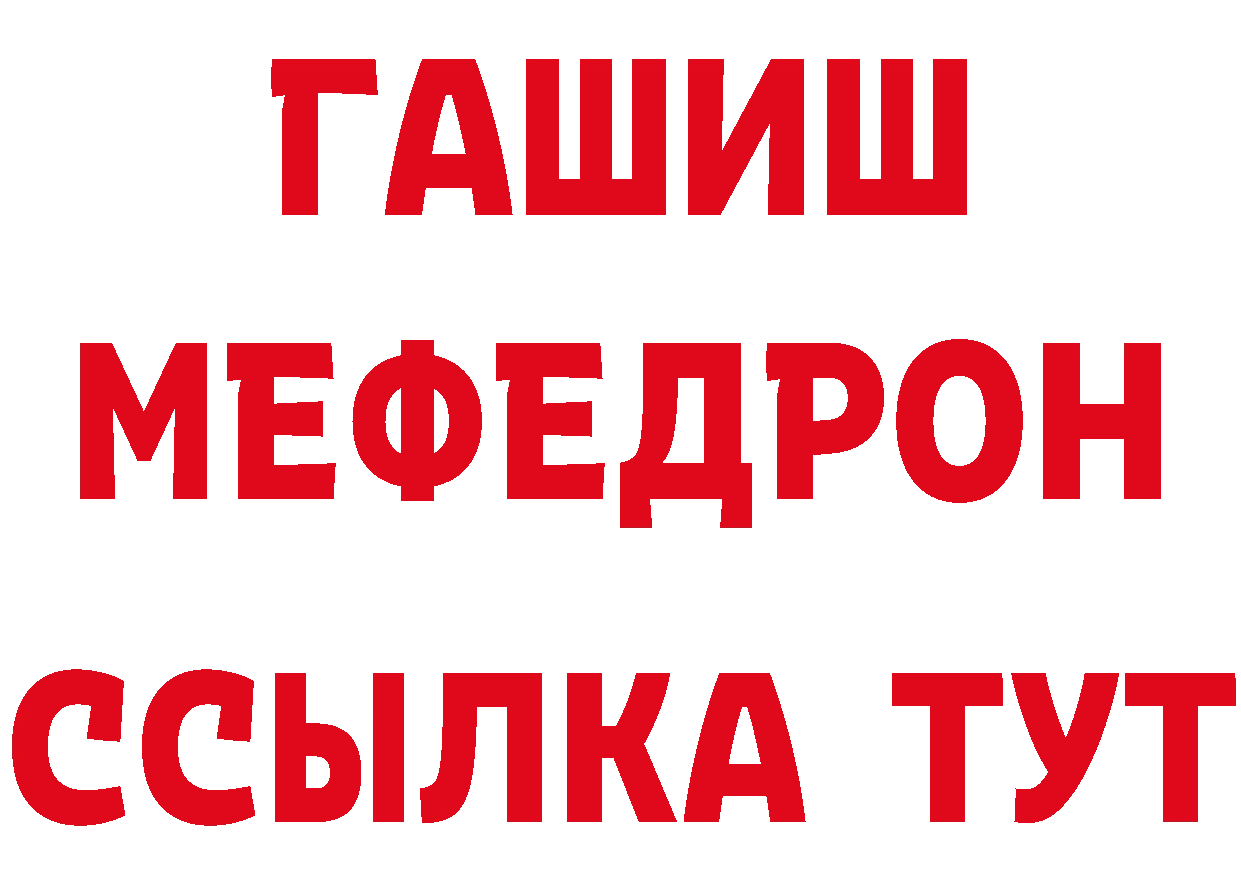 ГАШИШ
МЕФЕДРОН
ССЫЛКА ТУТ